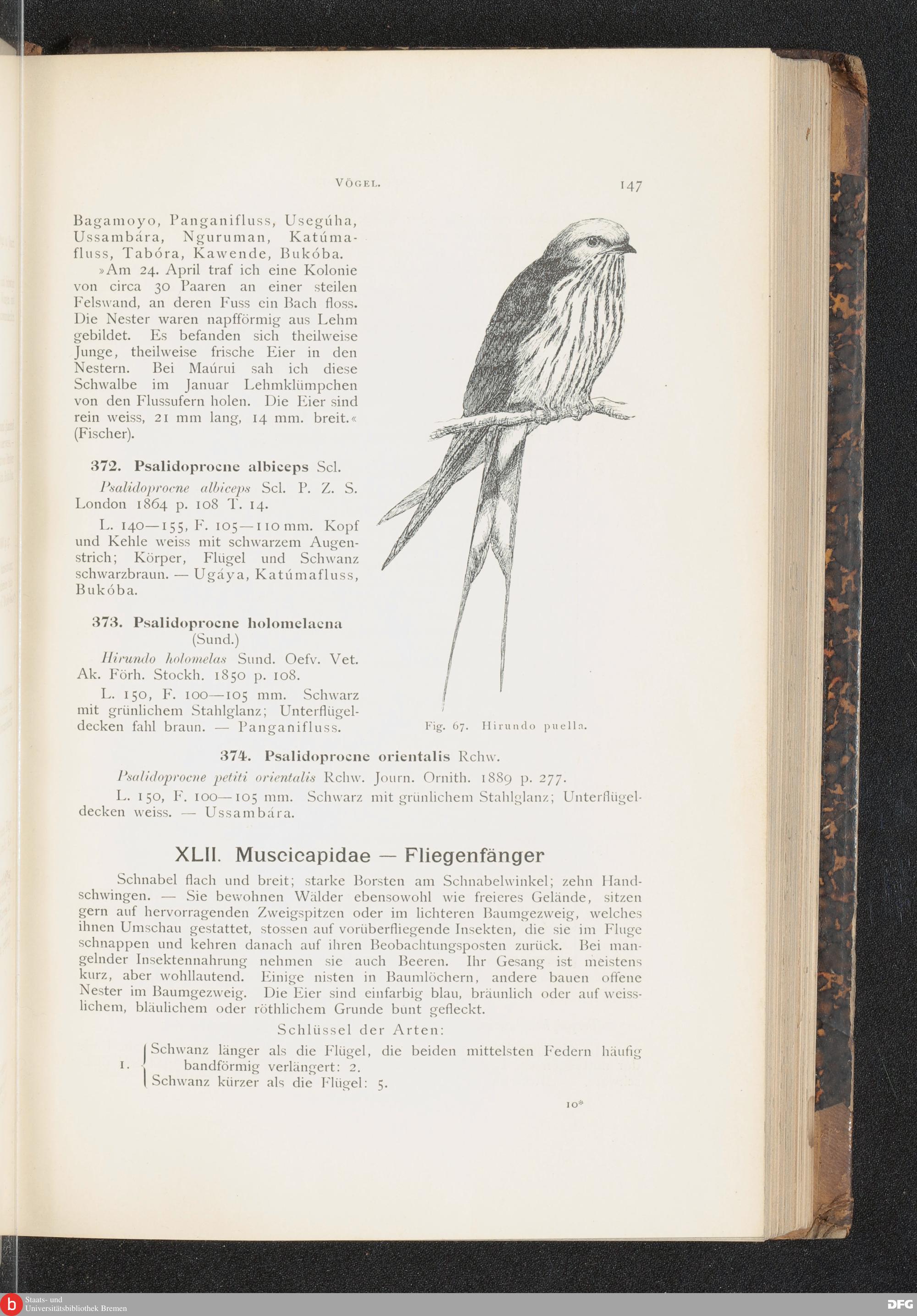 VÖGEL. 147

Bagamoyo, Panganifluss, Usegúha, Ussambára, Nguruman, Katúmafluss, Tabóra, Kawende, Bukóba.

»Am 24. April traf ich eine Kolonie von circa 30 Paaren an einer steilen Felswand, an deren Fuss ein Bach floss. Die Nester waren napfförmig aus Lehm gebildet. Es befanden sich theilweise Junge, theilweise frische Eier in den Nestern. Bei Maúrui sah ich diese Schwalbe im Januar Lehmklümpchen von den Flussufern holen. Die Eier sind rein weiss, 21 mm lang, 14 mm. breit.« (Fischer).

372. Psalidoprocne albiceps Scl.

Psalidoprocne albiceps Scl. P. Z. S. London 1864 p. 108 T. 14.

L. 140—155, F. 105—110 mm. Kopf und Kehle weiss mit schwarzem Augenstrich; Körper, Flügel und Schwanz schwarzbraun. — Ugáya, Katúmafluss, Bukóba.

373. Psalidoprocne holomelaena (Sund.)

Hirundo holomelas Sund. Oefv. Vet. Ak. Förh. Stockh. 1850 p. 108.

L. 150, F. 100—105 mm. Schwarz mit grünlichem Stahlglanz; Unterflügeldecken fahl braun. — Panganifluss.

Fig. 67. Hirundo puella.

374. Psalidoprocne orientalis Rchw.

Psalidoprocne petiti orientalis Rchw. Journ. Ornith. 1889 p. 277.

L. 150, F. 100—105 mm. Schwarz mit grünlichem Stahlglanz; Unterflügeldecken weiss. — Ussambára.

XLII. Muscicapidae — Fliegenfänger

Schnabel flach und breit; starke Borsten am Schnabelwinkel; zehn Handschwingen. — Sie bewohnen Wälder ebensowohl wie freieres Gelände, sitzen gern auf hervorragenden Zweigspitzen oder im lichteren Baumgezweig, welches ihnen Umschau gestattet, stossen auf vorüberfliegende Insekten, die sie im Fluge schnappen und kehren danach auf ihren Beobachtungsposten zurück. Bei mangelnder Insektennahrung nehmen sie auch Beeren. Ihr Gesang ist meistens kurz, aber wohllautend. Einige nisten in Baumlöchern, andere bauen offene Nester im Baumgezweig. Die Eier sind einfarbig blau, bräunlich oder auf weisslichem, bläulichem oder röthlichem Grunde bunt gefleckt.

Schlüssel der Arten:

1. Schwanz länger als die Flügel, die beiden mittelsten Federn häufig bandförmig verlängert: 2.
Schwanz kürzer als die Flügel: 5.

10*

Staats- und Universitätsbibliothek Bremen

DFG